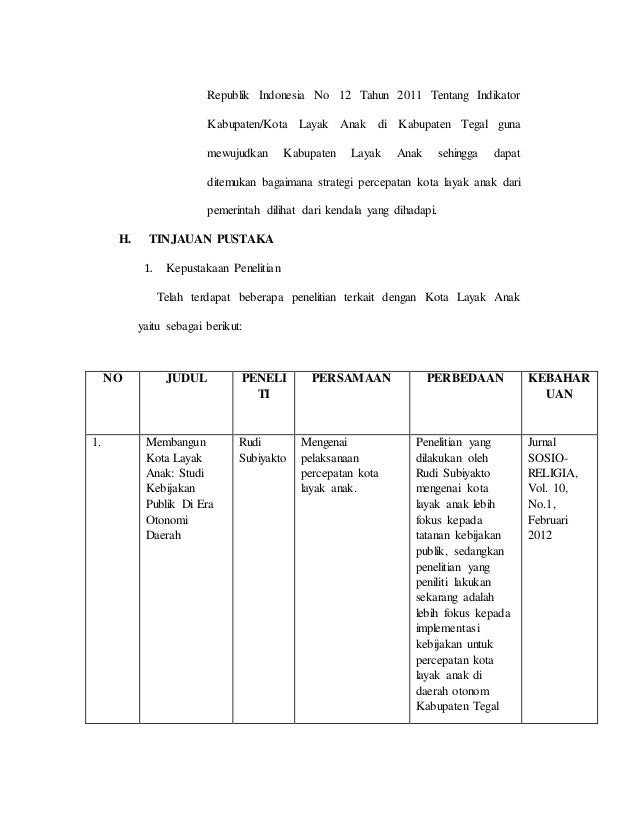 Republik Indonesia No 12 Tahun 2011 Tentang Indikator Kabupaten/Kota Layak Anak di Kabupaten Tegal guna mewujudkan Kabupaten Layak Anak sehingga dapat ditemukan bagaimana strategi percepatan kota layak anak dari pemerintah dilihat dari kendala yang dihadapi.

H. TINJAUAN PUSTAKA

1. Kepustakaan Penelitian

Telah terdapat beberapa penelitian terkait dengan Kota Layak Anak yaitu sebagai berikut:

| NO | JUDUL | PENELITI | PERSAMAAN | PERBEDAAN | KEBAHARUAN |
|---|---|---|---|---|---|
| 1. | Membangun Kota Layak Anak: Studi Kebijakan Publik Di Era Otonomi Daerah | Rudi Subiyakto | Mengenai pelaksanaan percepatan kota layak anak. | Penelitian yang dilakukan oleh Rudi Subiyakto mengenai kota layak anak lebih fokus kepada tatanan kebijakan publik, sedangkan penelitian yang peniliti lakukan sekarang adalah lebih fokus kepada implementasi kebijakan untuk percepatan kota layak anak di daerah otonom Kabupaten Tegal | Jurnal SOSIO-RELIGIA, Vol. 10, No.1, Februari 2012 |